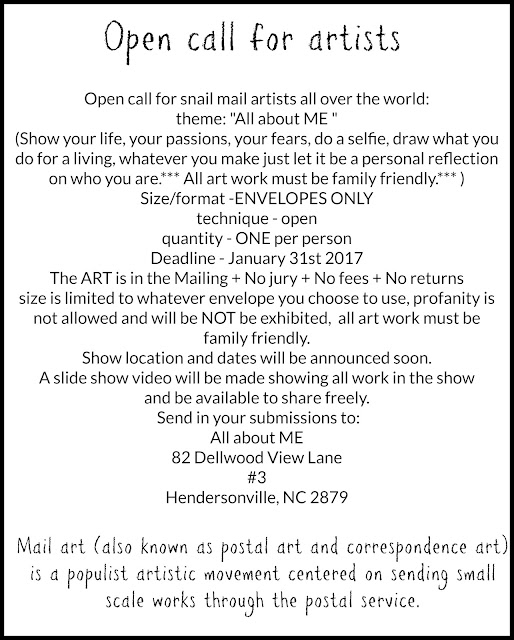 Open call for artists

Open call for snail mail artists all over the world:
theme: "All about ME "
(Show your life, your passions, your fears, do a selfie, draw what you do for a living, whatever you make just let it be a personal reflection on who you are.*** All art work must be family friendly.*** )
Size/format -ENVELOPES ONLY
technique - open
quantity - ONE per person
Deadline - January 31st 2017
The ART is in the Mailing + No jury + No fees + No returns
size is limited to whatever envelope you choose to use, profanity is not allowed and will be NOT be exhibited, all art work must be family friendly.
Show location and dates will be announced soon.
A slide show video will be made showing all work in the show and be available to share freely.
Send in your submissions to:
All about ME
82 Dellwood View Lane
#3
Hendersonville, NC 2879

Mail art (also known as postal art and correspondence art) is a populist artistic movement centered on sending small scale works through the postal service.